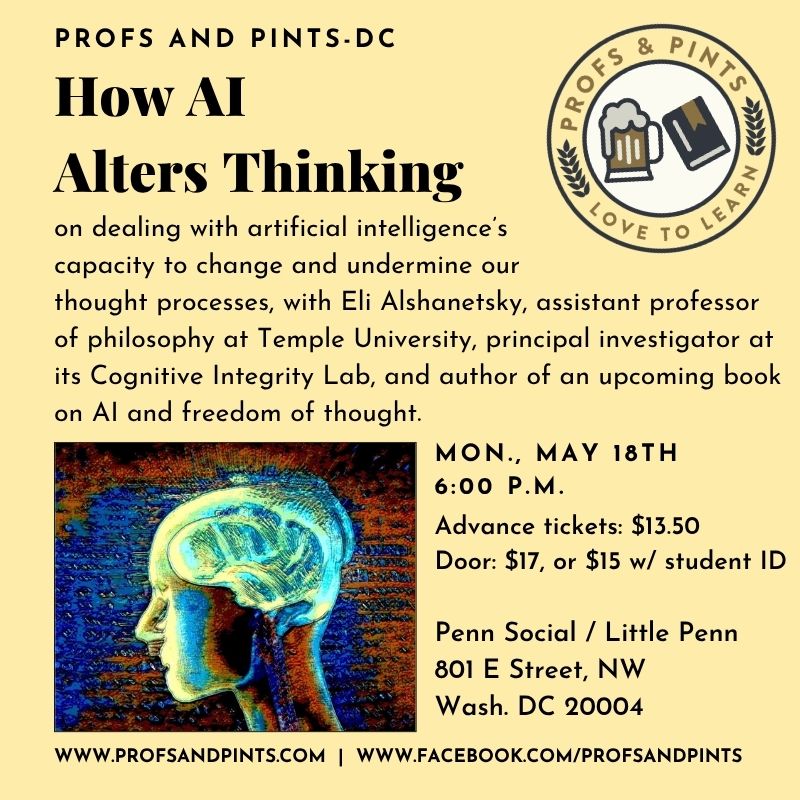 PROFS AND PINTS-DC

How AI Alters Thinking

PROFS & PINTS
LOVE TO LEARN

on dealing with artificial intelligence's capacity to change and undermine our thought processes, with Eli Alshanetsky, assistant professor of philosophy at Temple University, principal investigator at its Cognitive Integrity Lab, and author of an upcoming book on AI and freedom of thought.

MON., MAY 18TH
6:00 P.M.

Advance tickets: $13.50
Door: $17, or $15 w/ student ID

Penn Social / Little Penn
801 E Street, NW
Wash. DC 20004

WWW.PROFSANDPINTS.COM | WWW.FACEBOOK.COM/PROFSANDPINTS